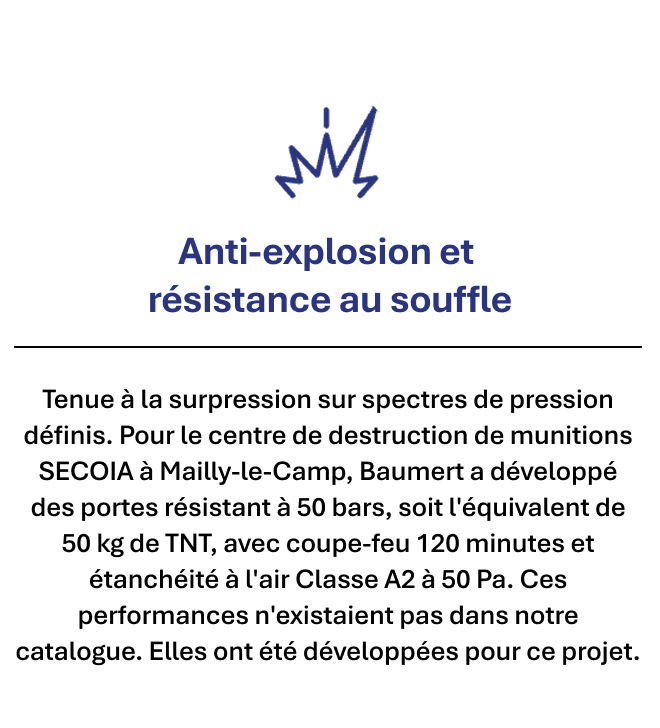 Anti-explosion et résistance au souffle

Tenue à la surpression sur spectres de pression définis. Pour le centre de destruction de munitions SECOIA à Mailly-le-Camp, Baumert a développé des portes résistant à 50 bars, soit l'équivalent de 50 kg de TNT, avec coupe-feu 120 minutes et étanchéité à l'air Classe A2 à 50 Pa. Ces performances n'existaient pas dans notre catalogue. Elles ont été développées pour ce projet.